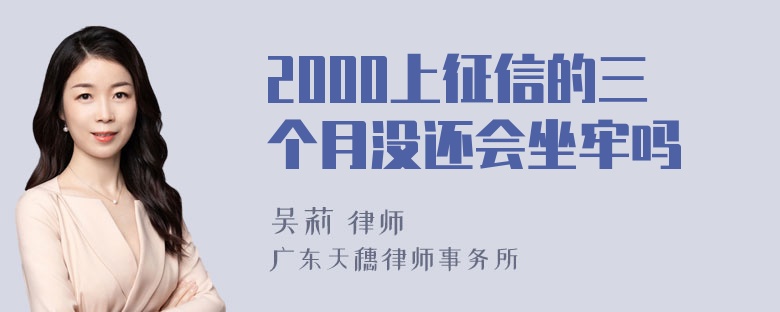 2000上征信的三个月没还会坐牢吗

吴莉 律师

广东天穗律师事务所